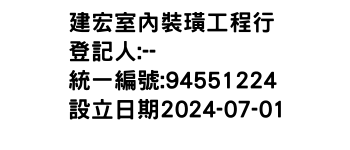 建宏室內裝璜工程行
登記人:--
統一編號:94551224
設立日期2024-07-01